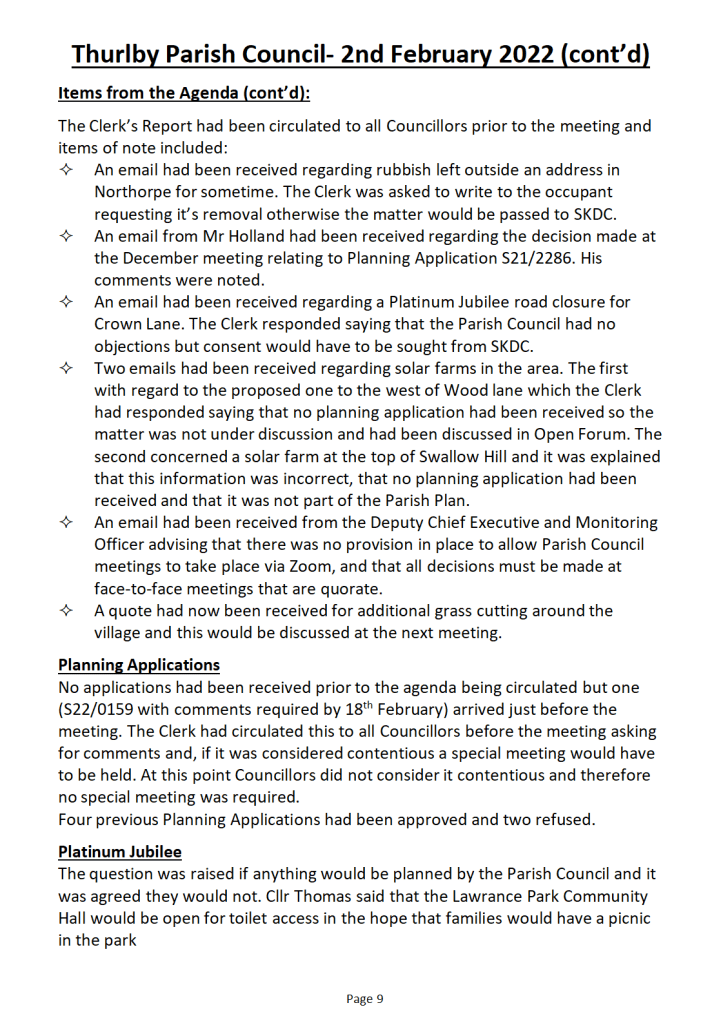 Thurlby Parish Council- 2nd February 2022 (cont'd)

Items from the Agenda (cont'd):

The Clerk's Report had been circulated to all Councillors prior to the meeting and items of note included:

✧ An email had been received regarding rubbish left outside an address in Northorpe for sometime. The Clerk was asked to write to the occupant requesting it's removal otherwise the matter would be passed to SKDC.
✧ An email from Mr Holland had been received regarding the decision made at the December meeting relating to Planning Application S21/2286. His comments were noted.
✧ An email had been received regarding a Platinum Jubilee road closure for Crown Lane. The Clerk responded saying that the Parish Council had no objections but consent would have to be sought from SKDC.
✧ Two emails had been received regarding solar farms in the area. The first with regard to the proposed one to the west of Wood lane which the Clerk had responded saying that no planning application had been received so the matter was not under discussion and had been discussed in Open Forum. The second concerned a solar farm at the top of Swallow Hill and it was explained that this information was incorrect, that no planning application had been received and that it was not part of the Parish Plan.
✧ An email had been received from the Deputy Chief Executive and Monitoring Officer advising that there was no provision in place to allow Parish Council meetings to take place via Zoom, and that all decisions must be made at face-to-face meetings that are quorate.
✧ A quote had now been received for additional grass cutting around the village and this would be discussed at the next meeting.

Planning Applications
No applications had been received prior to the agenda being circulated but one (S22/0159 with comments required by 18$^{th}$ February) arrived just before the meeting. The Clerk had circulated this to all Councillors before the meeting asking for comments and, if it was considered contentious a special meeting would have to be held. At this point Councillors did not consider it contentious and therefore no special meeting was required.
Four previous Planning Applications had been approved and two refused.

Platinum Jubilee
The question was raised if anything would be planned by the Parish Council and it was agreed they would not. Cllr Thomas said that the Lawrance Park Community Hall would be open for toilet access in the hope that families would have a picnic in the park

Page 9